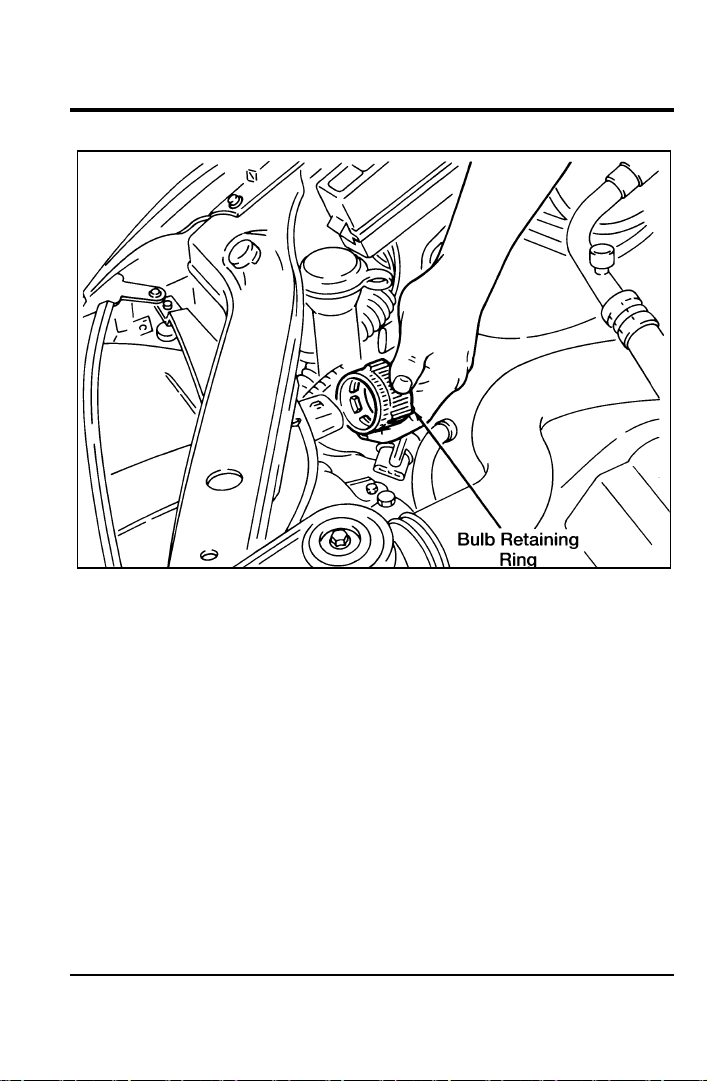 Bulb Retaining Ring